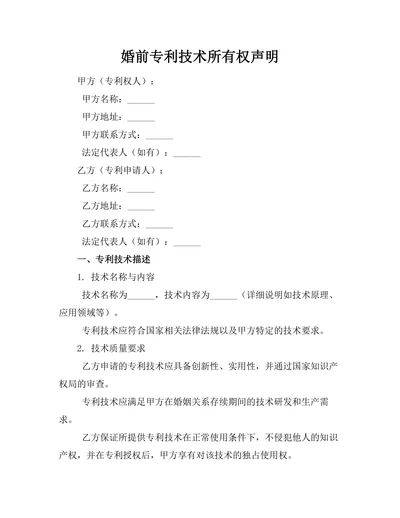 婚前专利技术所有权声明

甲方（专利权人）：

甲方名称：______

甲方地址：______

甲方联系方式：______

法定代表人（如有）：______

乙方（专利申请人）：

乙方名称：______

乙方地址：______

乙方联系方式：______

法定代表人（如有）：______

一、专利技术描述

1. 技术名称与内容

技术名称为______，技术内容为______（详细说明如技术原理、应用领域等）。

专利技术应符合国家相关法律法规以及甲方特定的技术要求。

2. 技术质量要求

乙方申请的专利技术应具备创新性、实用性，并通过国家知识产权局的审查。

专利技术应满足甲方在婚姻关系存续期间的技术研发和生产需求。

乙方保证所提供专利技术在正常使用条件下，不侵犯他人的知识产权，并在专利授权后，甲方享有对该技术的独占使用权。